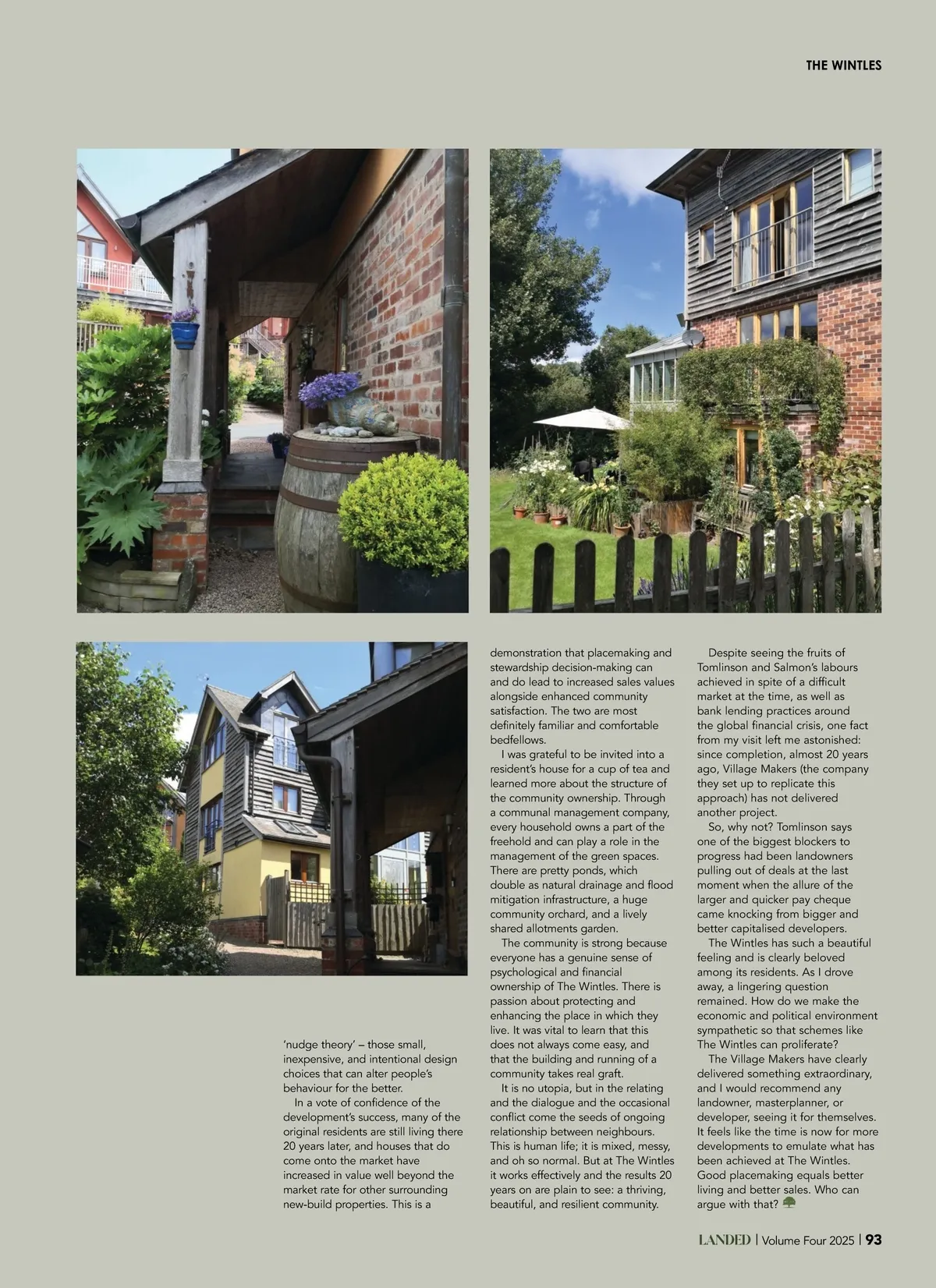 THE WINTLES

'nudge theory' – those small, inexpensive, and intentional design choices that can alter people's behaviour for the better.

In a vote of confidence of the development's success, many of the original residents are still living there 20 years later, and houses that do come onto the market have increased in value well beyond the market rate for other surrounding new-build properties. This is a demonstration that placemaking and stewardship decision-making can and do lead to increased sales values alongside enhanced community satisfaction. The two are most definitely familiar and comfortable bedfellows.

I was grateful to be invited into a resident's house for a cup of tea and learned more about the structure of the community ownership. Through a communal management company, every household owns a part of the freehold and can play a role in the management of the green spaces. There are pretty ponds, which double as natural drainage and flood mitigation infrastructure, a huge community orchard, and a lively shared allotments garden.

The community is strong because everyone has a genuine sense of psychological and financial ownership of The Wintles. There is passion about protecting and enhancing the place in which they live. It was vital to learn that this does not always come easy, and that the building and running of a community takes real graft.

It is no utopia, but in the relating and the dialogue and the occasional conflict come the seeds of ongoing relationship between neighbours. This is human life; it is mixed, messy, and oh so normal. But at The Wintles it works effectively and the results 20 years on are plain to see: a thriving, beautiful, and resilient community.

Despite seeing the fruits of Tomlinson and Salmon's labours achieved in spite of a difficult market at the time, as well as bank lending practices around the global financial crisis, one fact from my visit left me astonished: since completion, almost 20 years ago, Village Makers (the company they set up to replicate this approach) has not delivered another project.

So, why not? Tomlinson says one of the biggest blockers to progress had been landowners pulling out of deals at the last moment when the allure of the larger and quicker pay cheque came knocking from bigger and better capitalised developers.

The Wintles has such a beautiful feeling and is clearly beloved among its residents. As I drove away, a lingering question remained. How do we make the economic and political environment sympathetic so that schemes like The Wintles can proliferate?

The Village Makers have clearly delivered something extraordinary, and I would recommend any landowner, masterplanner, or developer, seeing it for themselves. It feels like the time is now for more developments to emulate what has been achieved at The Wintles. Good placemaking equals better living and better sales. Who can argue with that?

LANDED | Volume Four 2025 | 93